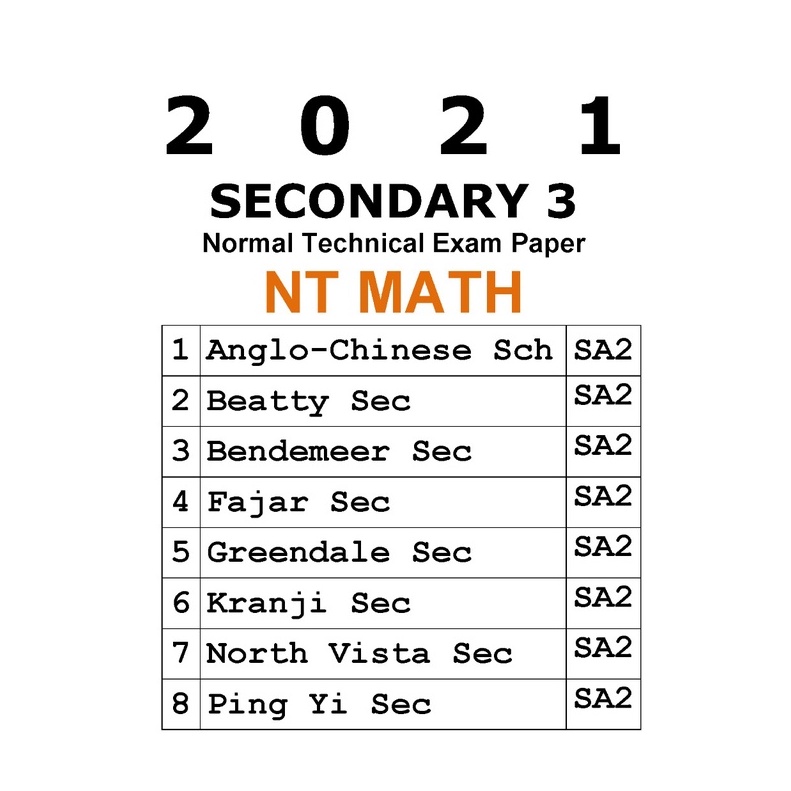 2 0 2 1

SECONDARY 3

Normal Technical Exam Paper

NT MATH

| 1 | Anglo-Chinese Sch | SA2 |
|---|---|---|
| 2 | Beatty Sec | SA2 |
| 3 | Bendemeer Sec | SA2 |
| 4 | Fajar Sec | SA2 |
| 5 | Greendale Sec | SA2 |
| 6 | Kranji Sec | SA2 |
| 7 | North Vista Sec | SA2 |
| 8 | Ping Yi Sec | SA2 |